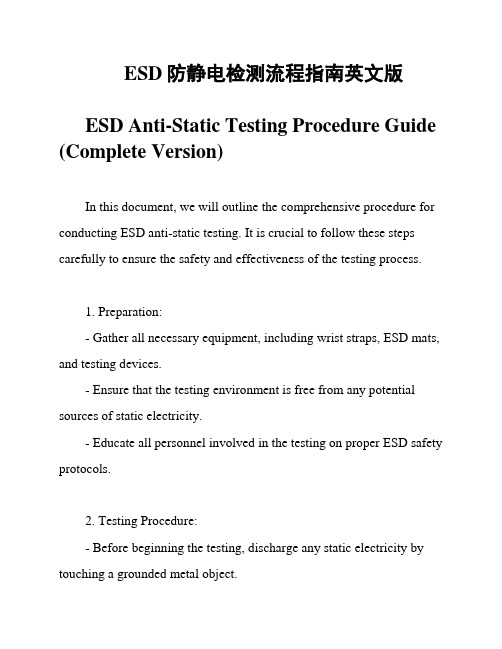 ESD 防静电检测流程指南英文版

ESD Anti-Static Testing Procedure Guide (Complete Version)

In this document, we will outline the comprehensive procedure for conducting ESD anti-static testing. It is crucial to follow these steps carefully to ensure the safety and effectiveness of the testing process.

1. Preparation:

- Gather all necessary equipment, including wrist straps, ESD mats, and testing devices.

- Ensure that the testing environment is free from any potential sources of static electricity.

- Educate all personnel involved in the testing on proper ESD safety protocols.

2. Testing Procedure:

- Before beginning the testing, discharge any static electricity by touching a grounded metal object.